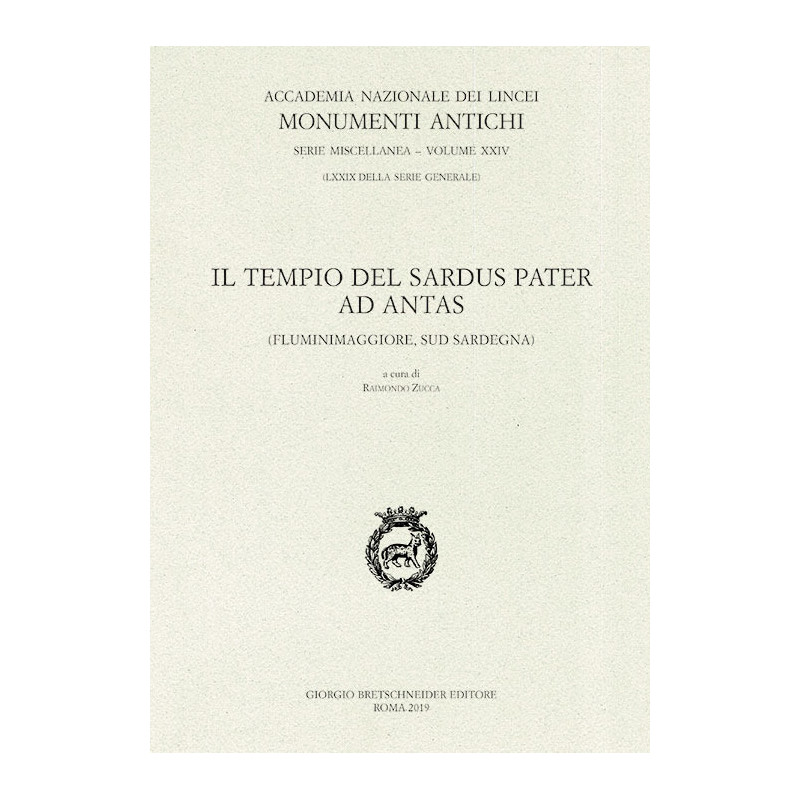 ACCADEMIA NAZIONALE DEI LINCEI
MONUMENTI ANTICHI
SERIE MISCELLANEA – VOLUME XXIV
(LXXIX DELLA SERIE GENERALE)

IL TEMPIO DEL SARDUS PATER
AD ANTAS

(FLUMINIMAGGIORE, SUD SARDEGNA)

a cura di
RAIMONDO ZUCCA

GIORGIO BRETSCHNEIDER EDITORE
ROMA 2019